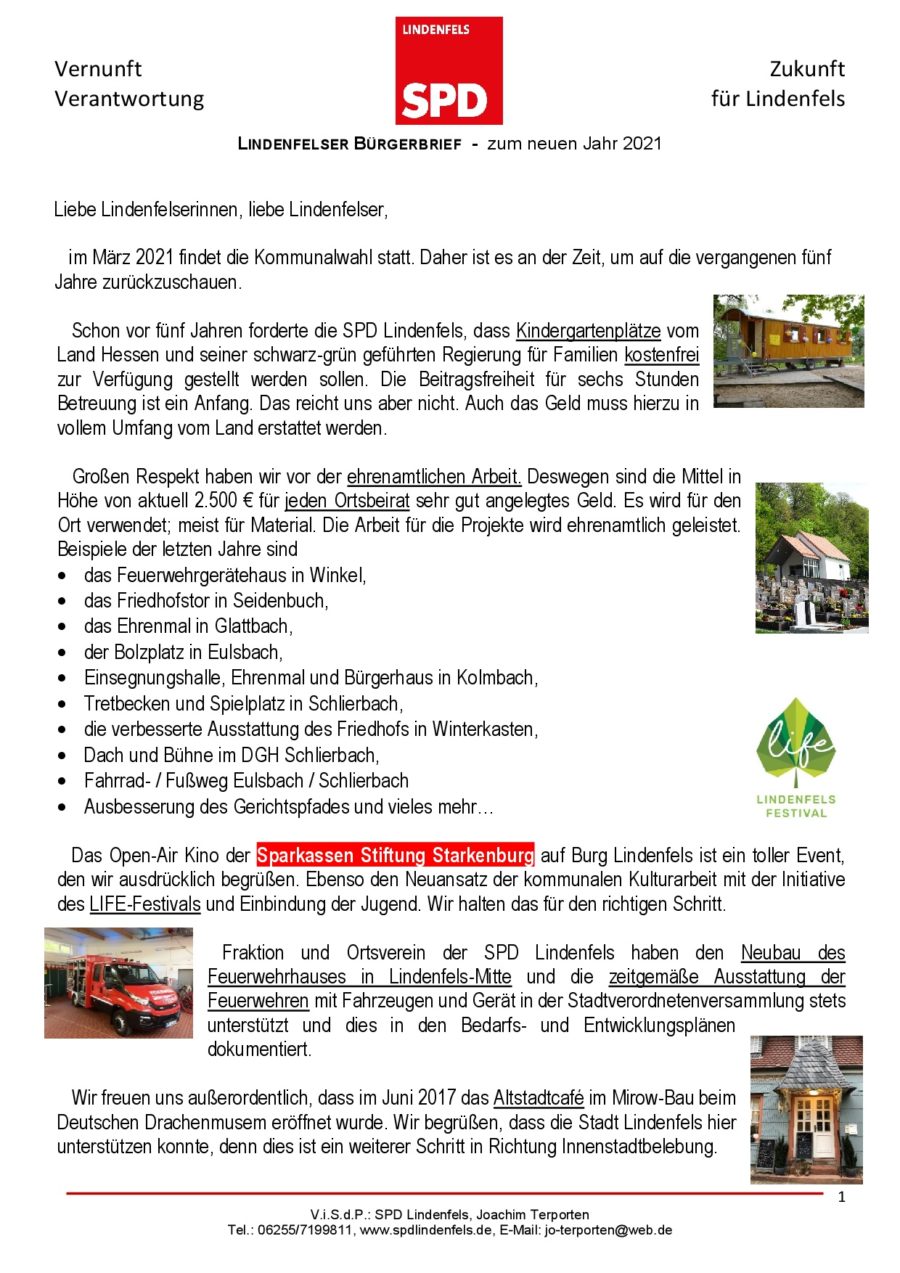 Vernunft
Verantwortung

LINDENFELS
SPD

Zukunft
für Lindenfels

LINDENFELSER BÜRGERBRIEF - zum neuen Jahr 2021

Liebe Lindenfelserinnen, liebe Lindenfelser,

im März 2021 findet die Kommunalwahl statt. Daher ist es an der Zeit, um auf die vergangenen fünf Jahre zurückzuschauen.

Schon vor fünf Jahren forderte die SPD Lindenfels, dass Kindergartenplätze vom Land Hessen und seiner schwarz-grün geführten Regierung für Familien kostenfrei zur Verfügung gestellt werden sollen. Die Beitragsfreiheit für sechs Stunden Betreuung ist ein Anfang. Das reicht uns aber nicht. Auch das Geld muss hierzu in vollem Umfang vom Land erstattet werden.

Großen Respekt haben wir vor der ehrenamtlichen Arbeit. Deswegen sind die Mittel in Höhe von aktuell 2.500 € für jeden Ortsbeirat sehr gut angelegtes Geld. Es wird für den Ort verwendet; meist für Material. Die Arbeit für die Projekte wird ehrenamtlich geleistet. Beispiele der letzten Jahre sind
• das Feuerwehrgerätehaus in Winkel,
• das Friedhofstor in Seidenbuch,
• das Ehrenmal in Glattbach,
• der Bolzplatz in Eulsbach,
• Einsegnungshalle, Ehrenmal und Bürgerhaus in Kolmbach,
• Tretbecken und Spielplatz in Schlierbach,
• die verbesserte Ausstattung des Friedhofs in Winterkasten,
• Dach und Bühne im DGH Schlierbach,
• Fahrrad- / Fußweg Eulsbach / Schlierbach
• Ausbesserung des Gerichtspfades und vieles mehr…

life
LINDENFELS FESTIVAL

Das Open-Air Kino der Sparkassen Stiftung Starkenburg auf Burg Lindenfels ist ein toller Event, den wir ausdrücklich begrüßen. Ebenso den Neuansatz der kommunalen Kulturarbeit mit der Initiative des LIFE-Festivals und Einbindung der Jugend. Wir halten das für den richtigen Schritt.

Fraktion und Ortsverein der SPD Lindenfels haben den Neubau des Feuerwehrhauses in Lindenfels-Mitte und die zeitgemäße Ausstattung der Feuerwehren mit Fahrzeugen und Gerät in der Stadtverordnetenversammlung stets unterstützt und dies in den Bedarfs- und Entwicklungsplänen dokumentiert.

Wir freuen uns außerordentlich, dass im Juni 2017 das Altstadtcafé im Mirow-Bau beim Deutschen Drachenmusem eröffnet wurde. Wir begrüßen, dass die Stadt Lindenfels hier unterstützen konnte, denn dies ist ein weiterer Schritt in Richtung Innenstadtbelebung.

1

V.i.S.d.P.: SPD Lindenfels, Joachim Terporten
Tel.: 06255/7199811, www.spdlindenfels.de, E-Mail: jo-terporten@web.de